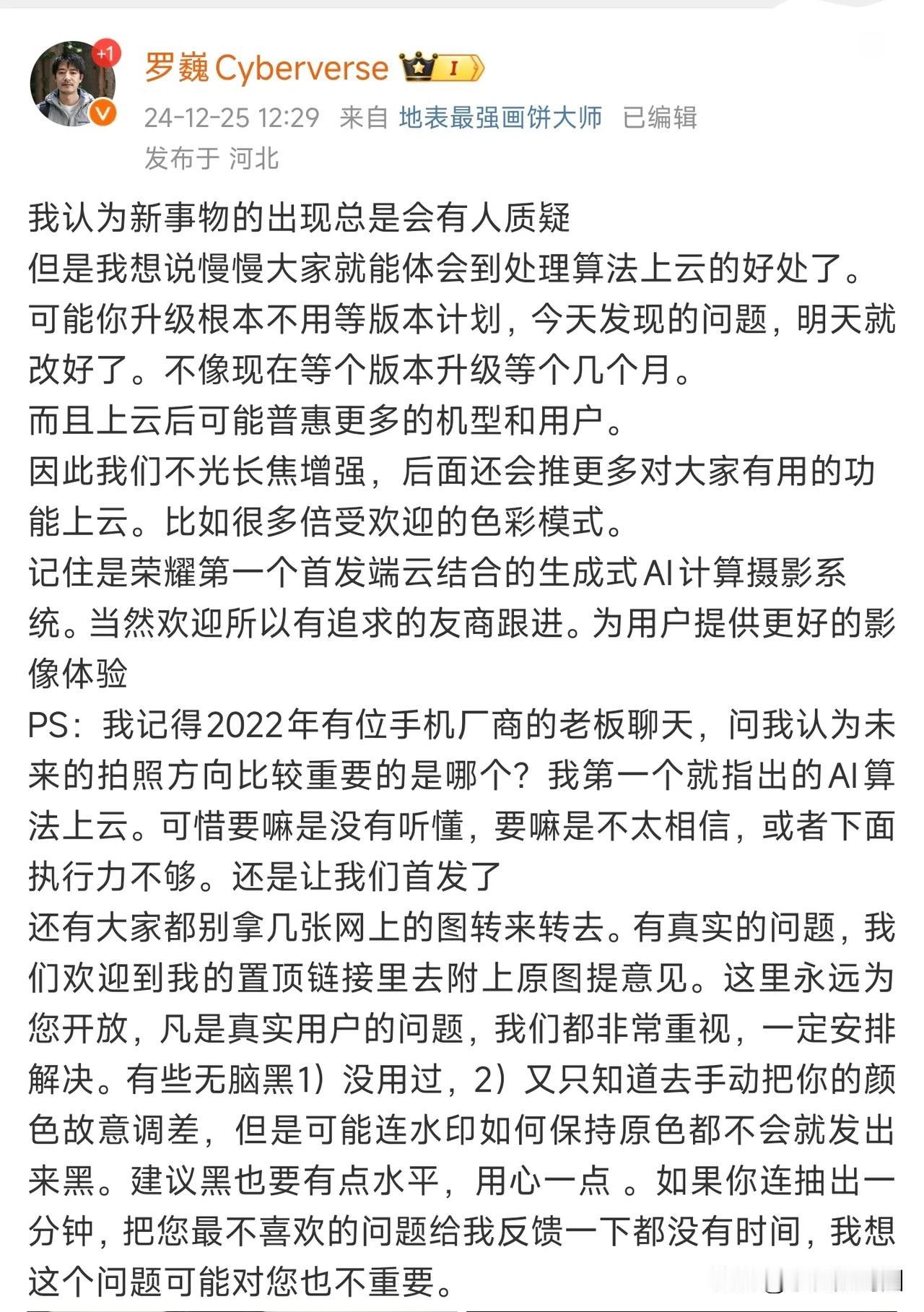 +1

罗巍 Cyberverse I

24-12-25 12:29 来自 地表最强画饼大师 已编辑
发布于 河北

我认为新事物的出现总是会有人质疑
但是我想说慢慢大家就能体会到处理算法上云的好处了。可能你升级根本不用等版本计划，今天发现的问题，明天就改好了。不像现在等个版本升级等个几个月。
而且上云后可能普惠更多的机型和用户。
因此我们不光长焦增强，后面还会推更多对大家有用的功能上云。比如很多倍受欢迎的色彩模式。
记住是荣耀第一个首发端云结合的生成式AI计算摄影系统。当然欢迎所以有追求的友商跟进。为用户提供更好的影像体验
PS：我记得2022年有位手机厂商的老板聊天，问我认为未来的拍照方向比较重要的是哪个？我第一个就指出的AI算法上云。可惜要嘛是没有听懂，要嘛是不太相信，或者下面执行力不够。还是让我们首发了
还有大家都别拿几张网上的图转来转去。有真实的问题，我们欢迎到我的置顶链接里去附上原图提意见。这里永远为您开放，凡是真实用户的问题，我们都非常重视，一定安排解决。有些无脑黑1）没用过，2）又只知道去手动把你的颜色故意调差，但是可能连水印如何保持原色都不会就发出来黑。建议黑也要有点水平，用心一点 。如果你连抽出一分钟，把您最不喜欢的问题给我反馈一下都没有时间，我想这个问题可能对您也不重要。